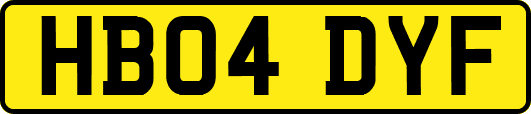 HB04 DYF